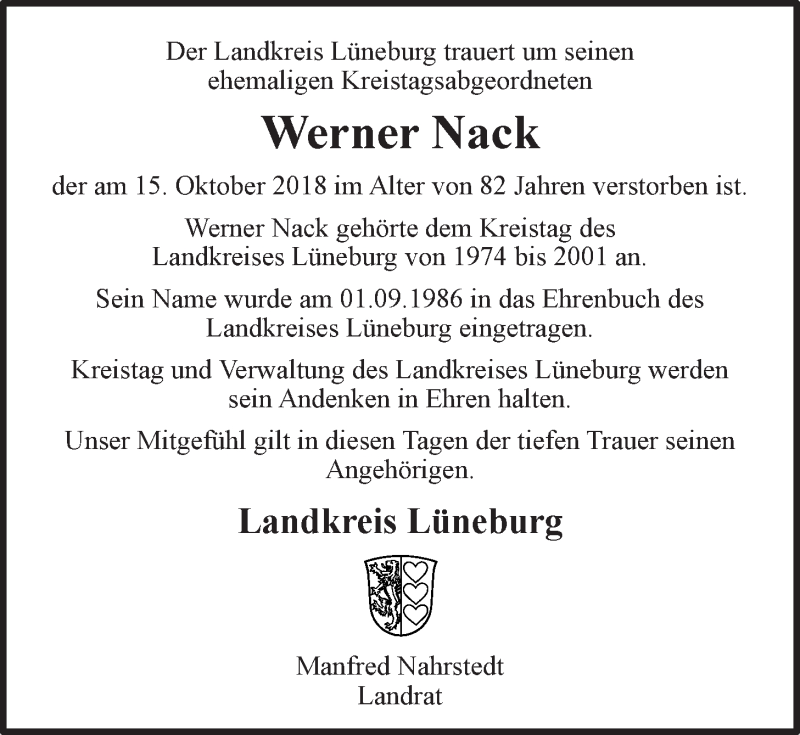 Der Landkreis Lüneburg trauert um seinen ehemaligen Kreistagsabgeordneten

Werner Nack

der am 15. Oktober 2018 im Alter von 82 Jahren verstorben ist.

Werner Nack gehörte dem Kreistag des Landkreises Lüneburg von 1974 bis 2001 an.

Sein Name wurde am 01.09.1986 in das Ehrenbuch des Landkreises Lüneburg eingetragen.

Kreistag und Verwaltung des Landkreises Lüneburg werden sein Andenken in Ehren halten.

Unser Mitgefühl gilt in diesen Tagen der tiefen Trauer seinen Angehörigen.

Landkreis Lüneburg

Manfred Nahrstedt
Landrat